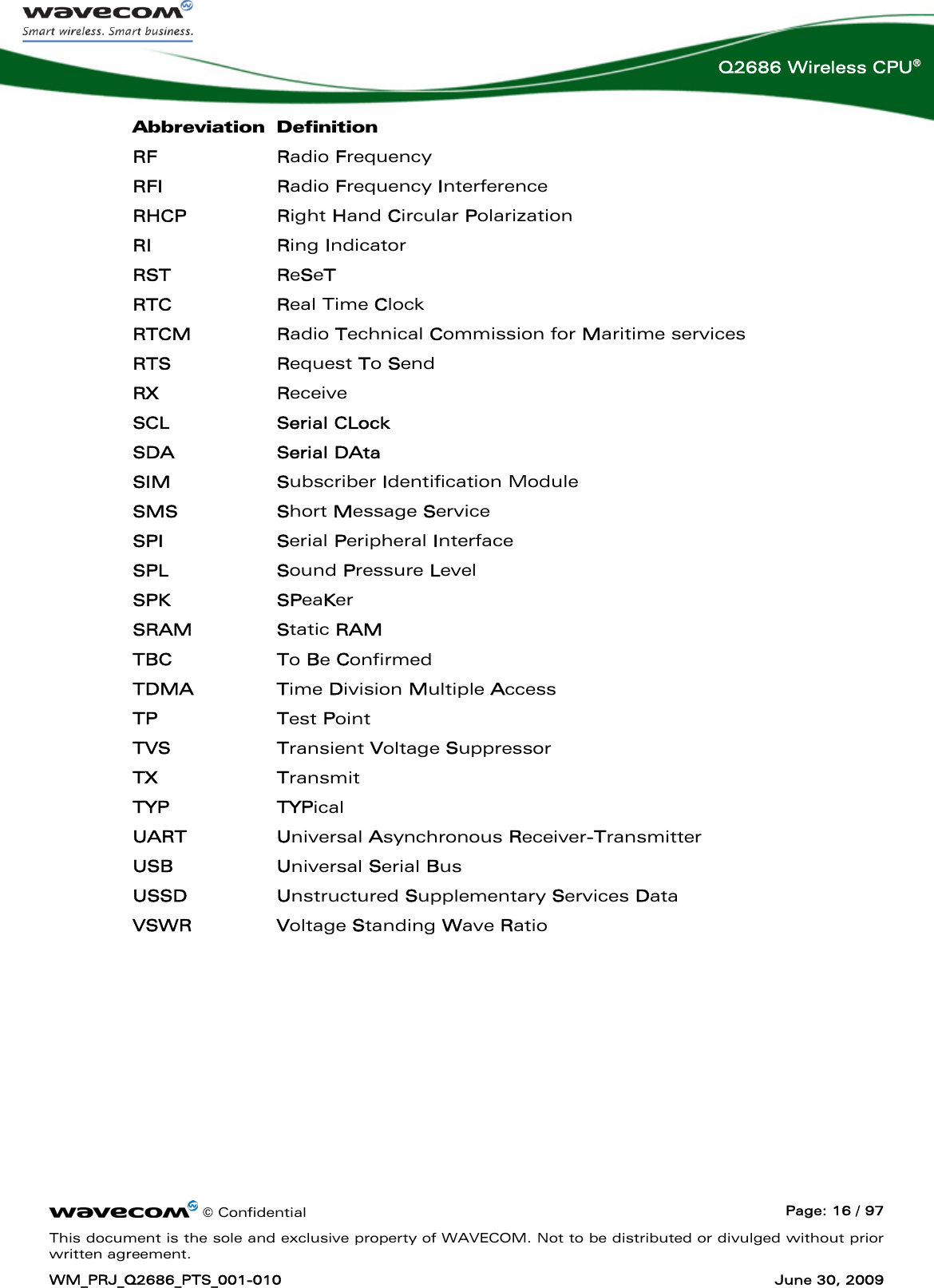 wavecom
Smart wireless. Smart business.

Q2686 Wireless CPU®

| Abbreviation | Definition |
|---|---|
| RF | Radio Frequency |
| RFI | Radio Frequency Interference |
| RHCP | Right Hand Circular Polarization |
| RI | Ring Indicator |
| RST | ReSeT |
| RTC | Real Time Clock |
| RTCM | Radio Technical Commission for Maritime services |
| RTS | Request To Send |
| RX | Receive |
| SCL | Serial CLock |
| SDA | Serial DAta |
| SIM | Subscriber Identification Module |
| SMS | Short Message Service |
| SPI | Serial Peripheral Interface |
| SPL | Sound Pressure Level |
| SPK | SPeaKer |
| SRAM | Static RAM |
| TBC | To Be Confirmed |
| TDMA | Time Division Multiple Access |
| TP | Test Point |
| TVS | Transient Voltage Suppressor |
| TX | Transmit |
| TYP | TYPical |
| UART | Universal Asynchronous Receiver-Transmitter |
| USB | Universal Serial Bus |
| USSD | Unstructured Supplementary Services Data |
| VSWR | Voltage Standing Wave Ratio |

wavecom © Confidential

Page: 16 / 97

This document is the sole and exclusive property of WAVECOM. Not to be distributed or divulged without prior written agreement.

WM_PRJ_Q2686_PTS_001-010

June 30, 2009